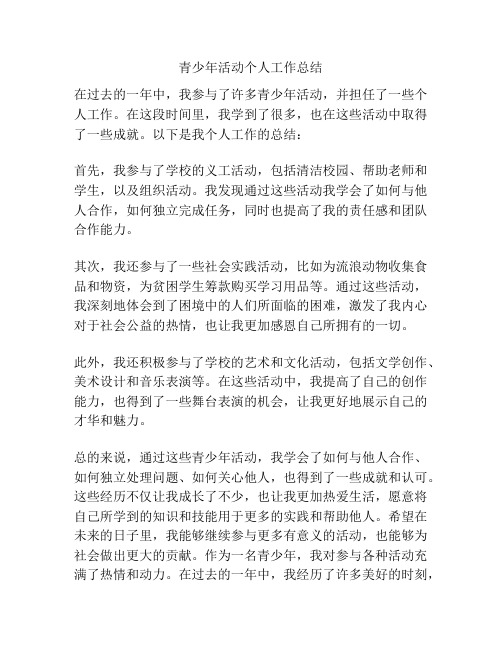 青少年活动个人工作总结

在过去的一年中，我参与了许多青少年活动，并担任了一些个人工作。在这段时间里，我学到了很多，也在这些活动中取得了一些成就。以下是我个人工作的总结：

首先，我参与了学校的义工活动，包括清洁校园、帮助老师和学生，以及组织活动。我发现通过这些活动我学会了如何与他人合作，如何独立完成任务，同时也提高了我的责任感和团队合作能力。

其次，我还参与了一些社会实践活动，比如为流浪动物收集食品和物资，为贫困学生筹款购买学习用品等。通过这些活动，我深刻地体会到了困境中的人们所面临的困难，激发了我内心对于社会公益的热情，也让我更加感恩自己所拥有的一切。

此外，我还积极参与了学校的艺术和文化活动，包括文学创作、美术设计和音乐表演等。在这些活动中，我提高了自己的创作能力，也得到了一些舞台表演的机会，让我更好地展示自己的才华和魅力。

总的来说，通过这些青少年活动，我学会了如何与他人合作、如何独立处理问题、如何关心他人，也得到了一些成就和认可。这些经历不仅让我成长了不少，也让我更加热爱生活，愿意将自己所学到的知识和技能用于更多的实践和帮助他人。希望在未来的日子里，我能够继续参与更多有意义的活动，也能够为社会做出更大的贡献。作为一名青少年，我对参与各种活动充满了热情和动力。在过去的一年中，我经历了许多美好的时刻，